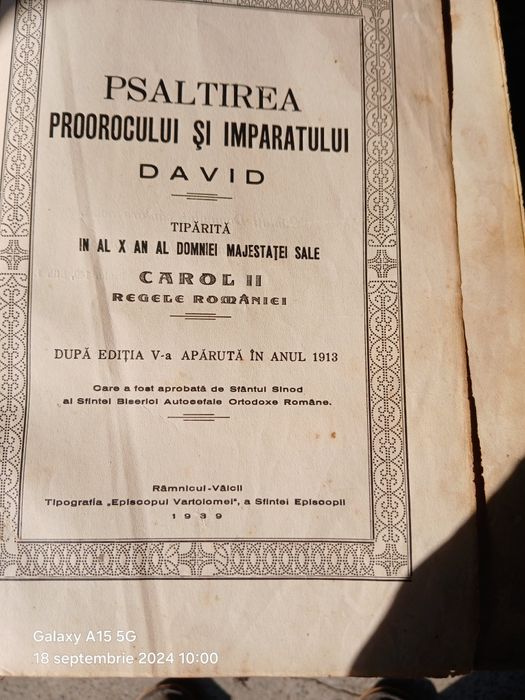 PSALTIREA
PROOROCULUI ŞI IMPARATULUI
DAVID

TIPĂRITĂ
IN AL X AN AL DOMNIEI MAJESTAŢEI SALE
CAROL II
REGELE ROMÂNIEI

DUPĂ EDIŢIA V-a APĂRUTĂ ÎN ANUL 1913

Care a fost aprobată de Sfântul Sinod
al Sfintei Biserici Autocefale Ortodoxe Române.

Râmnicul-Vâlcii
Tipografia „Episcopul Vartolomei", a Sfintei Episcopii
1939

Galaxy A15 5G
18 septembrie 2024 10:00